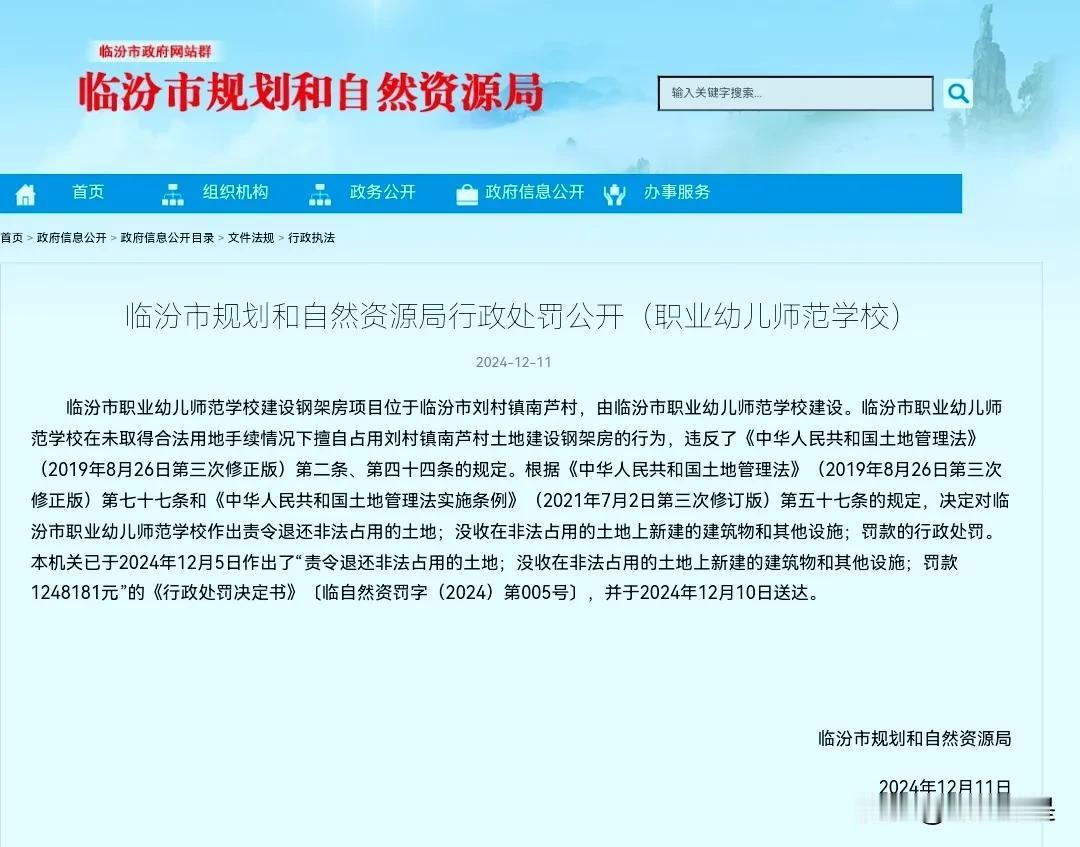 临汾市政府网站群
临汾市规划和自然资源局

输入关键字搜索...

首页 组织机构 政务公开 政府信息公开 办事服务

首页 > 政府信息公开 > 政府信息公开目录 > 文件法规 > 行政执法

临汾市规划和自然资源局行政处罚公开（职业幼儿师范学校）

2024-12-11

临汾市职业幼儿师范学校建设钢架房项目位于临汾市刘村镇南芦村，由临汾市职业幼儿师范学校建设。临汾市职业幼儿师范学校在未取得合法用地手续情况下擅自占用刘村镇南芦村土地建设钢架房的行为，违反了《中华人民共和国土地管理法》（2019年8月26日第三次修正版）第二条、第四十四条的规定。根据《中华人民共和国土地管理法》（2019年8月26日第三次修正版）第七十七条和《中华人民共和国土地管理法实施条例》（2021年7月2日第三次修订版）第五十七条的规定，决定对临汾市职业幼儿师范学校作出责令退还非法占用的土地；没收在非法占用的土地上新建的建筑物和其他设施；罚款的行政处罚。本机关已于2024年12月5日作出了“责令退还非法占用的土地；没收在非法占用的土地上新建的建筑物和其他设施；罚款1248181元”的《行政处罚决定书》〔临自然资罚字（2024）第005号〕，并于2024年12月10日送达。

临汾市规划和自然资源局

2024年12月11日